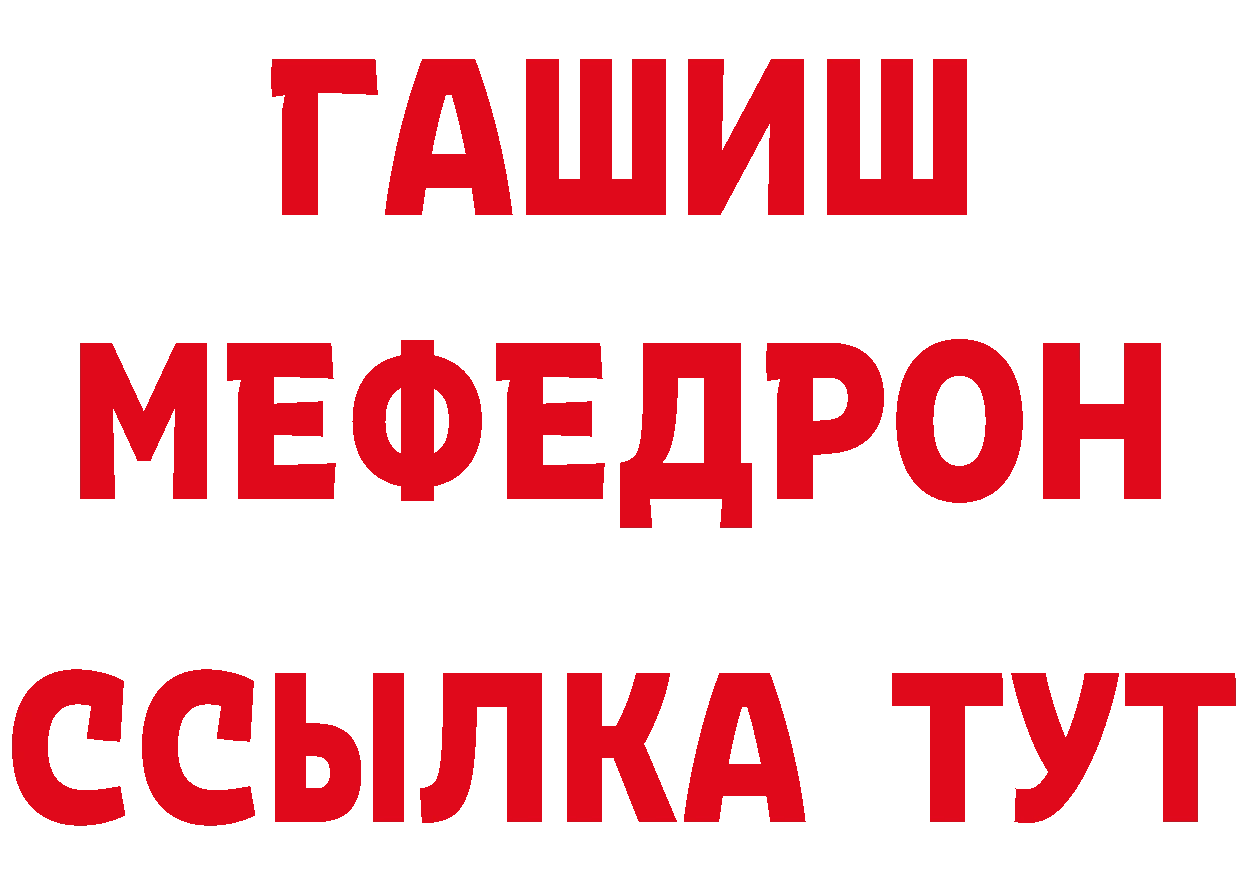 ГАШИШ
МЕФЕДРОН
ССЫЛКА ТУТ